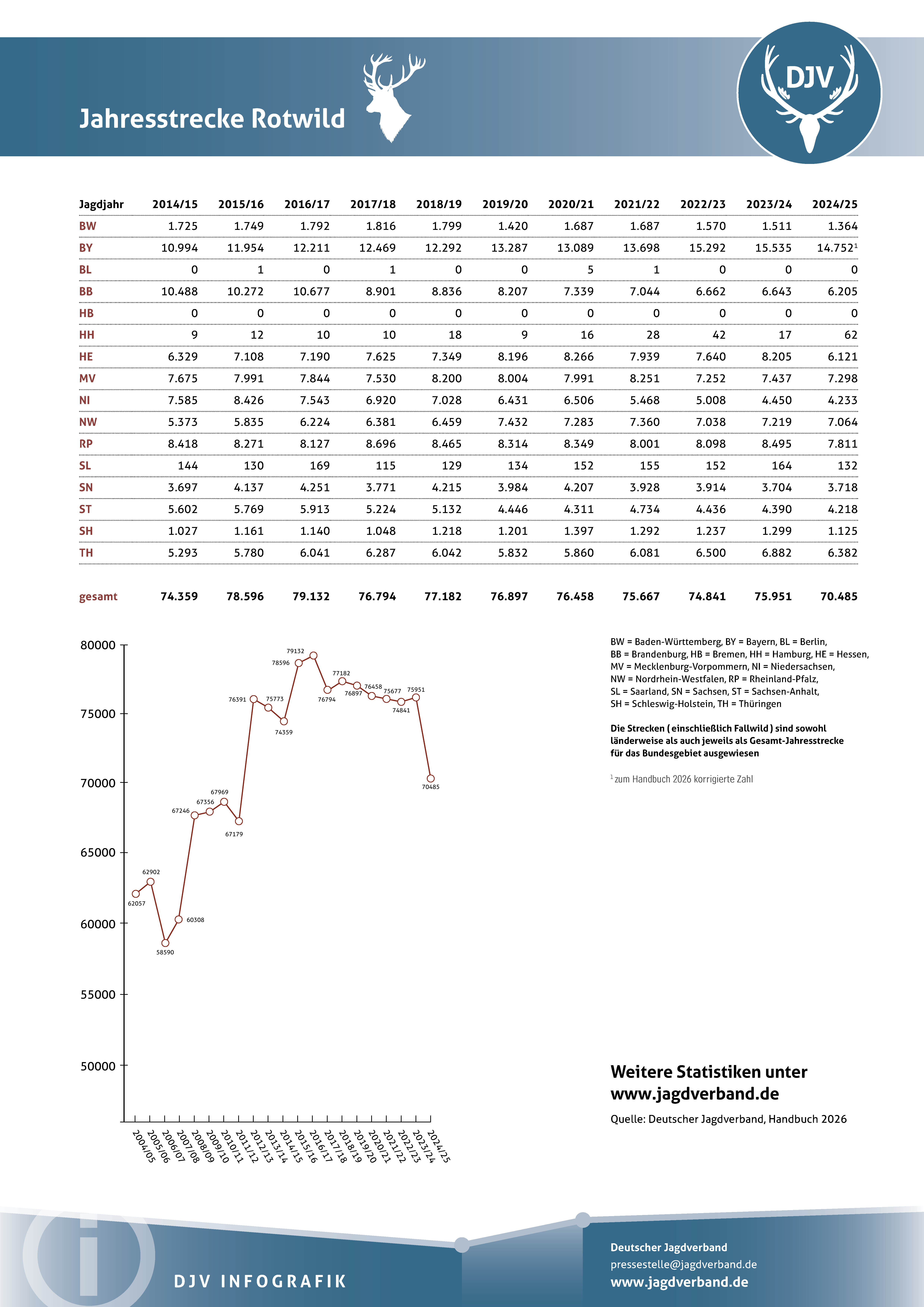 Jahresstrecke Rotwild

DJV

| Jagdjahr | 2014/15 | 2015/16 | 2016/17 | 2017/18 | 2018/19 | 2019/20 | 2020/21 | 2021/22 | 2022/23 | 2023/24 | 2024/25 |
|---|---|---|---|---|---|---|---|---|---|---|---|
| BW | 1.725 | 1.749 | 1.792 | 1.816 | 1.799 | 1.420 | 1.687 | 1.687 | 1.570 | 1.511 | 1.364 |
| BY | 10.994 | 11.954 | 12.211 | 12.469 | 12.292 | 13.287 | 13.089 | 13.698 | 15.292 | 15.535 | 14.752$^1$ |
| BL | 0 | 1 | 0 | 1 | 0 | 0 | 5 | 1 | 0 | 0 | 0 |
| BB | 10.488 | 10.272 | 10.677 | 8.901 | 8.836 | 8.207 | 7.339 | 7.044 | 6.662 | 6.643 | 6.205 |
| HB | 0 | 0 | 0 | 0 | 0 | 0 | 0 | 0 | 0 | 0 | 0 |
| HH | 9 | 12 | 10 | 10 | 18 | 9 | 16 | 28 | 42 | 17 | 62 |
| HE | 6.329 | 7.108 | 7.190 | 7.625 | 7.349 | 8.196 | 8.266 | 7.939 | 7.640 | 8.205 | 6.121 |
| MV | 7.675 | 7.991 | 7.844 | 7.530 | 8.200 | 8.004 | 7.991 | 8.251 | 7.252 | 7.437 | 7.298 |
| NI | 7.585 | 8.426 | 7.543 | 6.920 | 7.028 | 6.431 | 6.506 | 5.468 | 5.008 | 4.450 | 4.233 |
| NW | 5.373 | 5.835 | 6.224 | 6.381 | 6.459 | 7.432 | 7.283 | 7.360 | 7.038 | 7.219 | 7.064 |
| RP | 8.418 | 8.271 | 8.127 | 8.696 | 8.465 | 8.314 | 8.349 | 8.001 | 8.098 | 8.495 | 7.811 |
| SL | 144 | 130 | 169 | 115 | 129 | 134 | 152 | 155 | 152 | 164 | 132 |
| SN | 3.697 | 4.137 | 4.251 | 3.771 | 4.215 | 3.984 | 4.207 | 3.928 | 3.914 | 3.704 | 3.718 |
| ST | 5.602 | 5.769 | 5.913 | 5.224 | 5.132 | 4.446 | 4.311 | 4.734 | 4.436 | 4.390 | 4.218 |
| SH | 1.027 | 1.161 | 1.140 | 1.048 | 1.218 | 1.201 | 1.397 | 1.292 | 1.237 | 1.299 | 1.125 |
| TH | 5.293 | 5.780 | 6.041 | 6.287 | 6.042 | 5.832 | 5.860 | 6.081 | 6.500 | 6.882 | 6.382 |
| gesamt | 74.359 | 78.596 | 79.132 | 76.794 | 77.182 | 76.897 | 76.458 | 75.667 | 74.841 | 75.951 | 70.485 |

80000
75000
70000
65000
60000
55000
50000

62057 62902 58590 60308 67246 67356 67969 67179 76391 75773 74359 78596 79132 76794 77182 76897 76458 75677 74841 75951 70485

2004/05 2005/06 2006/07 2007/08 2008/09 2009/10 2010/11 2011/12 2012/13 2013/14 2014/15 2015/16 2016/17 2017/18 2018/19 2019/20 2020/21 2021/22 2022/23 2023/24 2024/25

BW = Baden-Württemberg, BY = Bayern, BL = Berlin, BB = Brandenburg, HB = Bremen, HH = Hamburg, HE = Hessen, MV = Mecklenburg-Vorpommern, NI = Niedersachsen, NW = Nordrhein-Westfalen, RP = Rheinland-Pfalz, SL = Saarland, SN = Sachsen, ST = Sachsen-Anhalt, SH = Schleswig-Holstein, TH = Thüringen

Die Strecken ( einschließlich Fallwild ) sind sowohl länderweise als auch jeweils als Gesamt-Jahresstrecke für das Bundesgebiet ausgewiesen

$^1$ zum Handbuch 2026 korrigierte Zahl

Weitere Statistiken unter www.jagdverband.de

Quelle: Deutscher Jagdverband, Handbuch 2026

DJV INFOGRAFIK

Deutscher Jagdverband
pressestelle@jagdverband.de
www.jagdverband.de